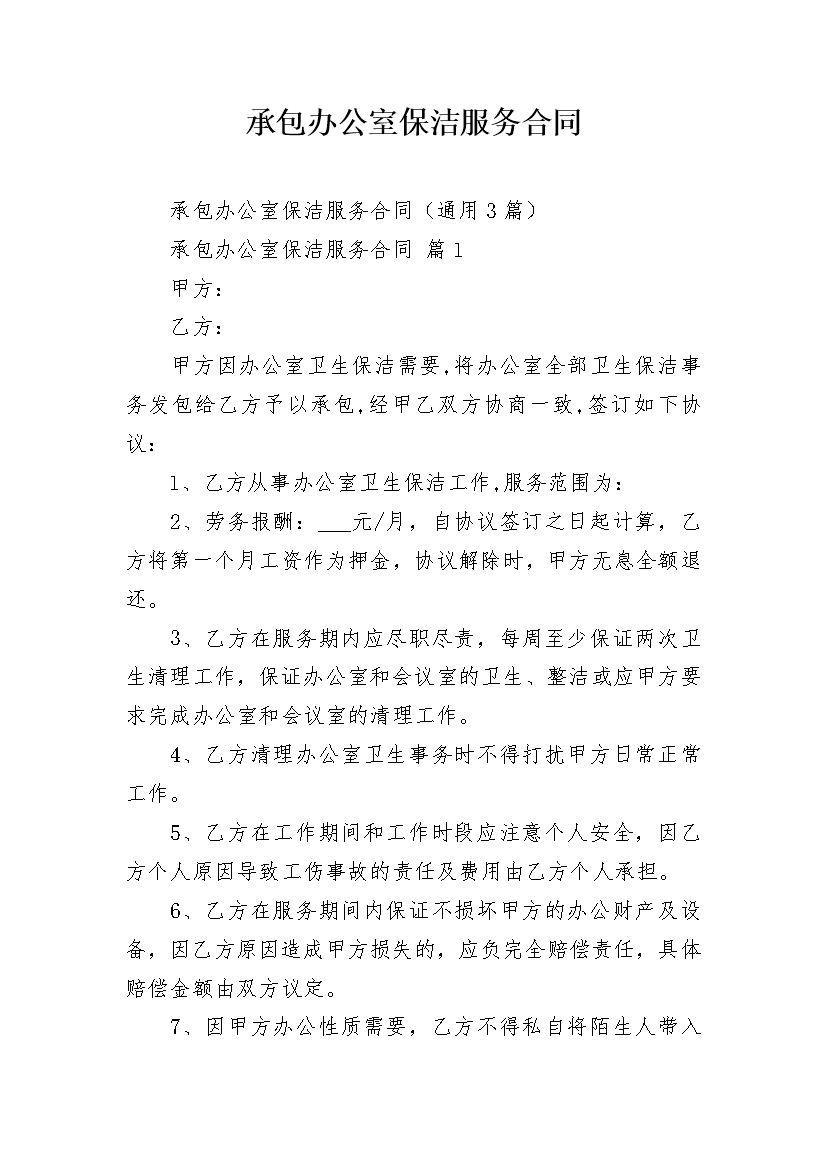 承包办公室保洁服务合同

承包办公室保洁服务合同（通用3篇）

承包办公室保洁服务合同 篇1

甲方：

乙方：

甲方因办公室卫生保洁需要,将办公室全部卫生保洁事务发包给乙方予以承包,经甲乙双方协商一致,签订如下协议：

1、乙方从事办公室卫生保洁工作,服务范围为：

2、劳务报酬：___元/月，自协议签订之日起计算，乙方将第一个月工资作为押金，协议解除时，甲方无息全额退还。

3、乙方在服务期内应尽职尽责，每周至少保证两次卫生清理工作，保证办公室和会议室的卫生、整洁或应甲方要求完成办公室和会议室的清理工作。

4、乙方清理办公室卫生事务时不得打扰甲方日常正常工作。

5、乙方在工作期间和工作时段应注意个人安全，因乙方个人原因导致工伤事故的责任及费用由乙方个人承担。

6、乙方在服务期间内保证不损坏甲方的办公财产及设备，因乙方原因造成甲方损失的，应负完全赔偿责任，具体赔偿金额由双方议定。

7、因甲方办公性质需要，乙方不得私自将陌生人带入